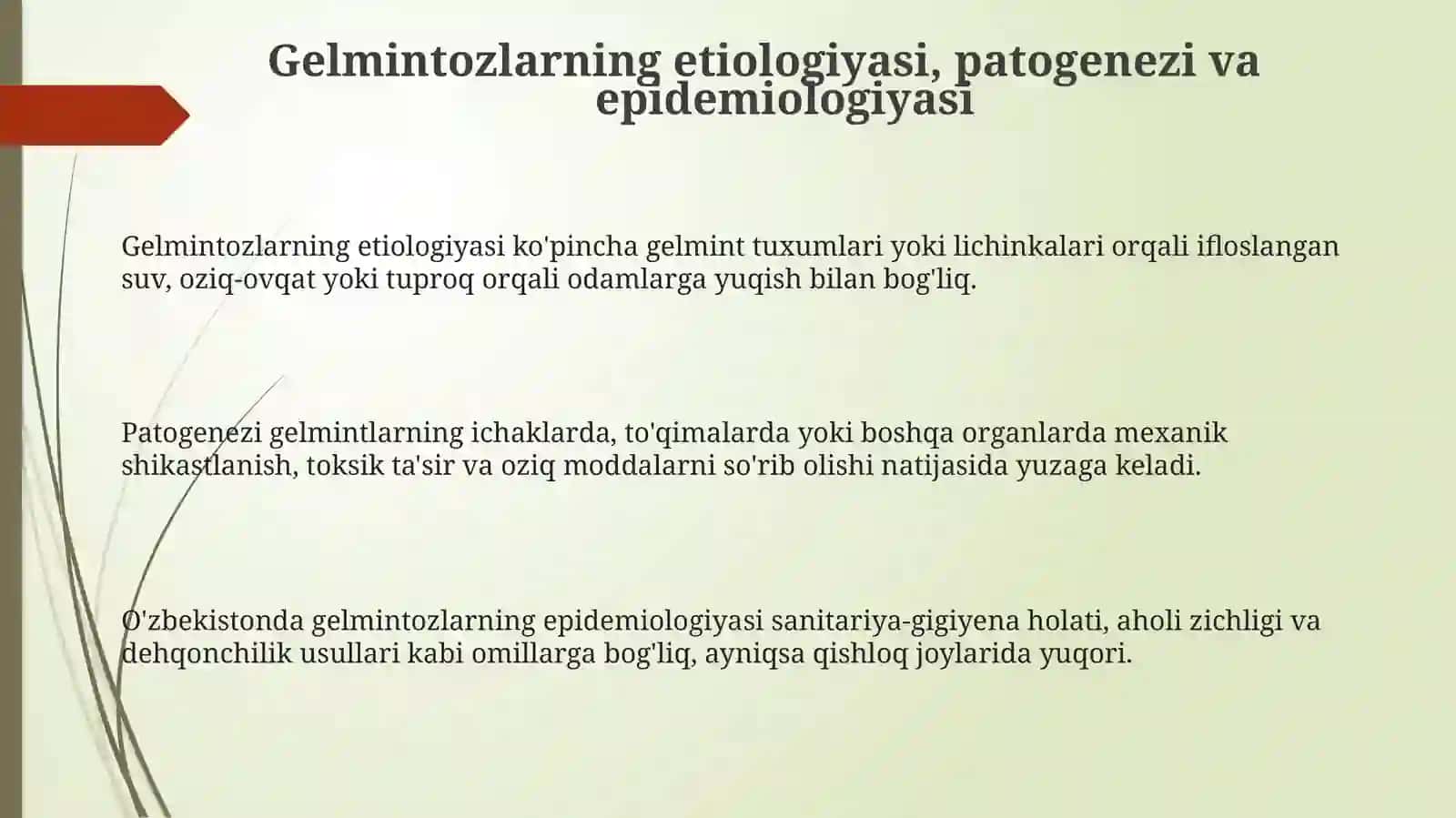 Gelmintozlarning etiologiyasi, patogenezi va epidemiologiyasi

Gelmintozlarning etiologiyasi ko'pincha gelmint tuxumlari yoki lichinkalari orqali ifloslangan suv, oziq-ovqat yoki tuproq orqali odamlarga yuqish bilan bog'liq.

Patogenezi gelmintlarning ichaklarda, to'qimalarda yoki boshqa organlarda mexanik shikastlanish, toksik ta'sir va oziq moddalarni so'rib olishi natijasida yuzaga keladi.

O'zbekistonda gelmintozlarning epidemiologiyasi sanitariya-gigiyena holati, aholi zichligi va dehqonchilik usullari kabi omillarga bog'liq, ayniqsa qishloq joylarida yuqori.